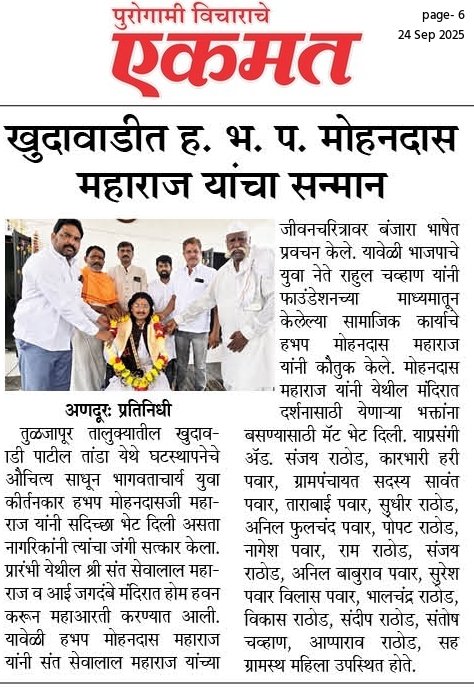 पुरोगामी विचाराचे
एकमत

page- 6
24 Sep 2025

खुदावाडीत ह. भ. प. मोहनदास महाराज यांचा सन्मान

अणदूरः प्रतिनिधी

तुळजापूर तालुक्यातील खुदावाडी पाटील तांडा येथे घटस्थापनेचे औचित्य साधून भागवताचार्य युवा कीर्तनकार हभप मोहनदासजी महाराज यांनी सदिच्छा भेट दिली असता नागरिकांनी त्यांचा जंगी सत्कार केला. प्रारंभी येथील श्री संत सेवालाल महाराज व आई जगदंबे मंदिरात होम हवन करून महाआरती करण्यात आली. यावेळी हभप मोहनदास महाराज यांनी संत सेवालाल महाराज यांच्या जीवनचरित्रावर बंजारा भाषेत प्रवचन केले. यावेळी भाजपाचे युवा नेते राहुल चव्हाण यांनी फाउंडेशनच्या माध्यमातून केलेल्या सामाजिक कार्याचे हभप मोहनदास महाराज यांनी कौतुक केले. मोहनदास महाराज यांनी येथील मंदिरात दर्शनासाठी येणाऱ्या भक्तांना बसण्यासाठी मॅट भेट दिली. याप्रसंगी अॅड. संजय राठोड, कारभारी हरी पवार, ग्रामपंचायत सदस्य सावंत पवार, ताराबाई पवार, सुधीर राठोड, अनिल फुलचंद पवार, पोपट राठोड, नागेश पवार, राम राठोड, संजय राठोड, अनिल बाबुराव पवार, सुरेश पवार विलास पवार, भालचंद्र राठोड, विकास राठोड, संदीप राठोड, संतोष चव्हाण, आप्पाराव राठोड, सह ग्रामस्थ महिला उपस्थित होते.